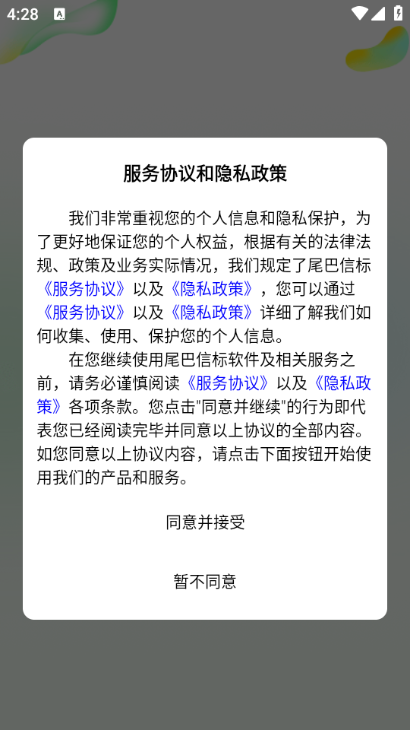 4:28

服务协议和隐私政策

我们非常重视您的个人信息和隐私保护，为了更好地保证您的个人权益，根据有关的法律法规、政策及业务实际情况，我们规定了尾巴信标《服务协议》以及《隐私政策》，您可以通过《服务协议》以及《隐私政策》详细了解我们如何收集、使用、保护您的个人信息。

在您继续使用尾巴信标软件及相关服务之前，请务必谨慎阅读《服务协议》以及《隐私政策》各项条款。您点击"同意并继续"的行为即代表您已经阅读完毕并同意以上协议的全部内容。如您同意以上协议内容，请点击下面按钮开始使用我们的产品和服务。

同意并接受

暂不同意